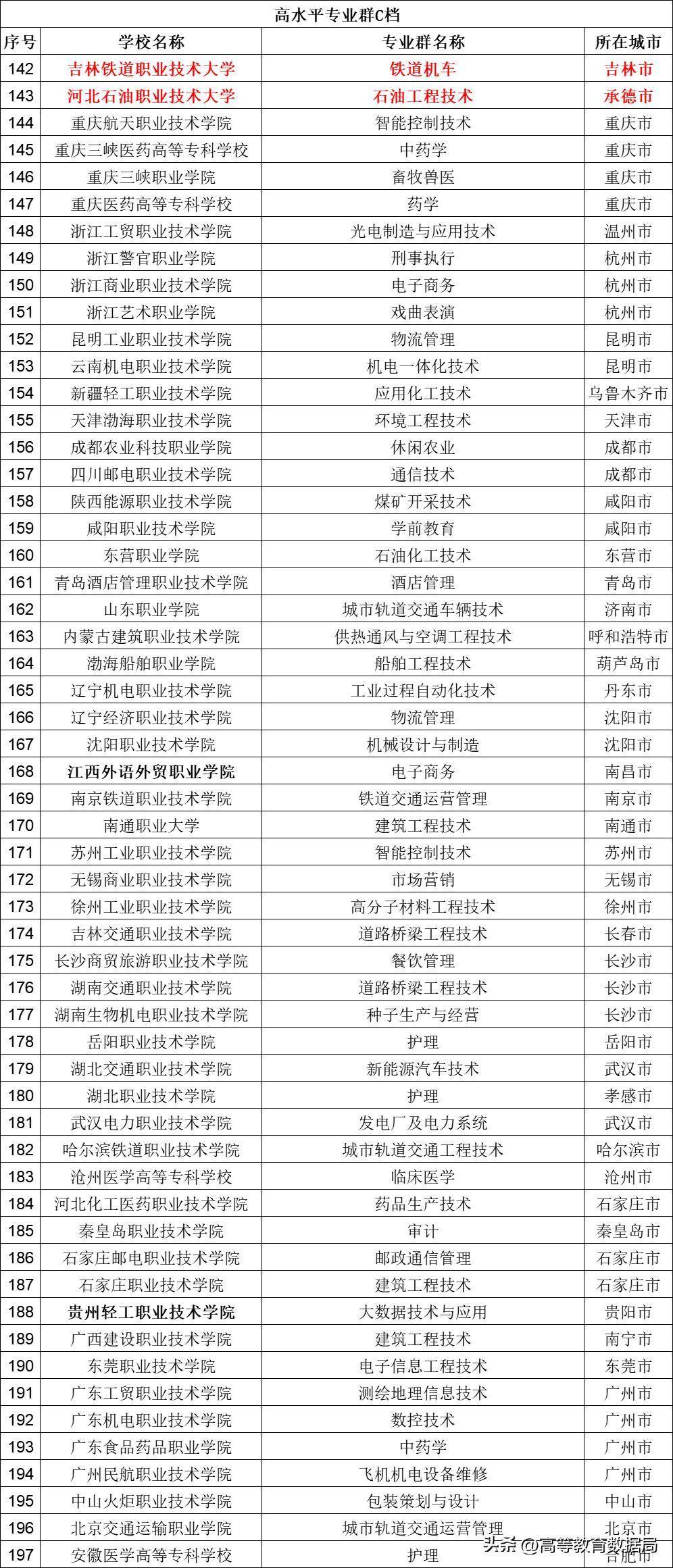 高水平专业群C档

| 序号 | 学校名称 | 专业群名称 | 所在城市 |
|---|---|---|---|
| 142 | 吉林铁道职业技术大学 | 铁道机车 | 吉林市 |
| 143 | 河北石油职业技术大学 | 石油工程技术 | 承德市 |
| 144 | 重庆航天职业技术学院 | 智能控制技术 | 重庆市 |
| 145 | 重庆三峡医药高等专科学校 | 中药学 | 重庆市 |
| 146 | 重庆三峡职业学院 | 畜牧兽医 | 重庆市 |
| 147 | 重庆医药高等专科学校 | 药学 | 重庆市 |
| 148 | 浙江工贸职业技术学院 | 光电制造与应用技术 | 温州市 |
| 149 | 浙江警官职业学院 | 刑事执行 | 杭州市 |
| 150 | 浙江商业职业技术学院 | 电子商务 | 杭州市 |
| 151 | 浙江艺术职业学院 | 戏曲表演 | 杭州市 |
| 152 | 昆明工业职业技术学院 | 物流管理 | 昆明市 |
| 153 | 云南机电职业技术学院 | 机电一体化技术 | 昆明市 |
| 154 | 新疆轻工职业技术学院 | 应用化工技术 | 乌鲁木齐市 |
| 155 | 天津渤海职业技术学院 | 环境工程技术 | 天津市 |
| 156 | 成都农业科技职业学院 | 休闲农业 | 成都市 |
| 157 | 四川邮电职业技术学院 | 通信技术 | 成都市 |
| 158 | 陕西能源职业技术学院 | 煤矿开采技术 | 咸阳市 |
| 159 | 咸阳职业技术学院 | 学前教育 | 咸阳市 |
| 160 | 东营职业学院 | 石油化工技术 | 东营市 |
| 161 | 青岛酒店管理职业技术学院 | 酒店管理 | 青岛市 |
| 162 | 山东职业学院 | 城市轨道交通车辆技术 | 济南市 |
| 163 | 内蒙古建筑职业技术学院 | 供热通风与空调工程技术 | 呼和浩特市 |
| 164 | 渤海船舶职业学院 | 船舶工程技术 | 葫芦岛市 |
| 165 | 辽宁机电职业技术学院 | 工业过程自动化技术 | 丹东市 |
| 166 | 辽宁经济职业技术学院 | 物流管理 | 沈阳市 |
| 167 | 沈阳职业技术学院 | 机械设计与制造 | 沈阳市 |
| 168 | 江西外语外贸职业学院 | 电子商务 | 南昌市 |
| 169 | 南京铁道职业技术学院 | 铁道交通运营管理 | 南京市 |
| 170 | 南通职业大学 | 建筑工程技术 | 南通市 |
| 171 | 苏州工业职业技术学院 | 智能控制技术 | 苏州市 |
| 172 | 无锡商业职业技术学院 | 市场营销 | 无锡市 |
| 173 | 徐州工业职业技术学院 | 高分子材料工程技术 | 徐州市 |
| 174 | 吉林交通职业技术学院 | 道路桥梁工程技术 | 长春市 |
| 175 | 长沙商贸旅游职业技术学院 | 餐饮管理 | 长沙市 |
| 176 | 湖南交通职业技术学院 | 道路桥梁工程技术 | 长沙市 |
| 177 | 湖南生物机电职业技术学院 | 种子生产与经营 | 长沙市 |
| 178 | 岳阳职业技术学院 | 护理 | 岳阳市 |
| 179 | 湖北交通职业技术学院 | 新能源汽车技术 | 武汉市 |
| 180 | 湖北职业技术学院 | 护理 | 孝感市 |
| 181 | 武汉电力职业技术学院 | 发电厂及电力系统 | 武汉市 |
| 182 | 哈尔滨铁道职业技术学院 | 城市轨道交通工程技术 | 哈尔滨市 |
| 183 | 沧州医学高等专科学校 | 临床医学 | 沧州市 |
| 184 | 河北化工医药职业技术学院 | 药品生产技术 | 石家庄市 |
| 185 | 秦皇岛职业技术学院 | 审计 | 秦皇岛市 |
| 186 | 石家庄邮电职业技术学院 | 邮政通信管理 | 石家庄市 |
| 187 | 石家庄职业技术学院 | 建筑工程技术 | 石家庄市 |
| 188 | 贵州轻工职业技术学院 | 大数据技术与应用 | 贵阳市 |
| 189 | 广西建设职业技术学院 | 建筑工程技术 | 南宁市 |
| 190 | 东莞职业技术学院 | 电子信息工程技术 | 东莞市 |
| 191 | 广东工贸职业技术学院 | 测绘地理信息技术 | 广州市 |
| 192 | 广东机电职业技术学院 | 数控技术 | 广州市 |
| 193 | 广东食品药品职业学院 | 中药学 | 广州市 |
| 194 | 广州民航职业技术学院 | 飞机机电设备维修 | 广州市 |
| 195 | 中山火炬职业技术学院 | 包装策划与设计 | 中山市 |
| 196 | 北京交通运输职业学院 | 城市轨道交通运营管理 | 北京市 |
| 197 | 安徽医学高等专科学校 | 护理 | 合肥市 |

头条 @高等教育数据局